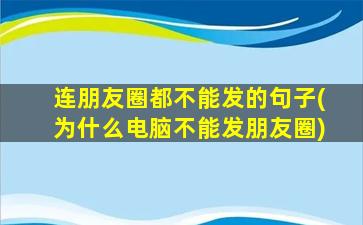 连朋友圈都不能发的句子(为什么电脑不能发朋友圈)